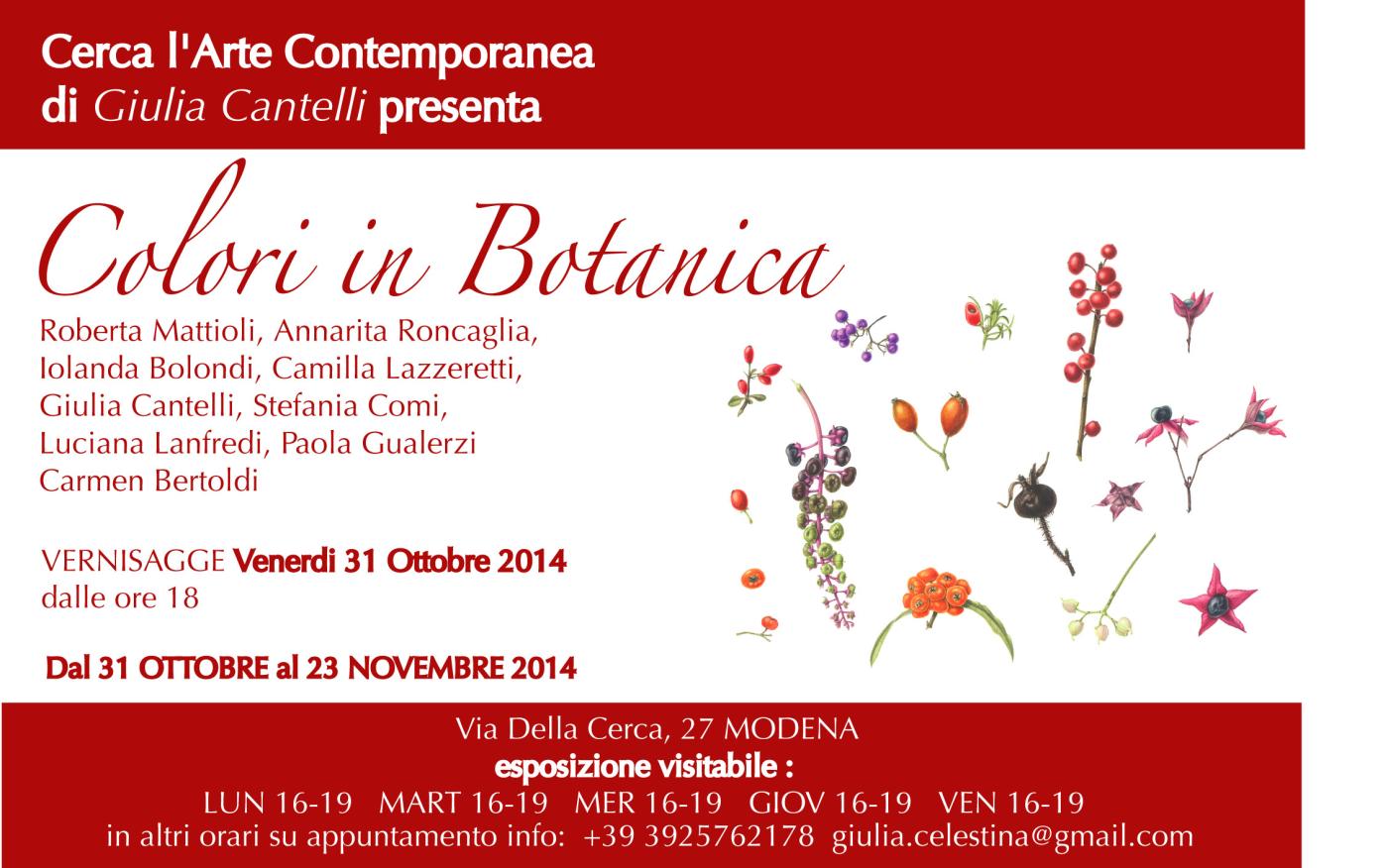 Cerca l'Arte Contemporanea
di Giulia Cantelli presenta

Colori in Botanica

Roberta Mattioli, Annarita Roncaglia,
Iolanda Bolondi, Camilla Lazzeretti,
Giulia Cantelli, Stefania Comi,
Luciana Lanfredi, Paola Gualerzi
Carmen Bertoldi

VERNISAGGE Venerdi 31 Ottobre 2014
dalle ore 18

Dal 31 OTTOBRE al 23 NOVEMBRE 2014

Via Della Cerca, 27 MODENA
esposizione visitabile :
LUN 16-19 MART 16-19 MER 16-19 GIOV 16-19 VEN 16-19
in altri orari su appuntamento info: +39 3925762178 giulia.celestina@gmail.com